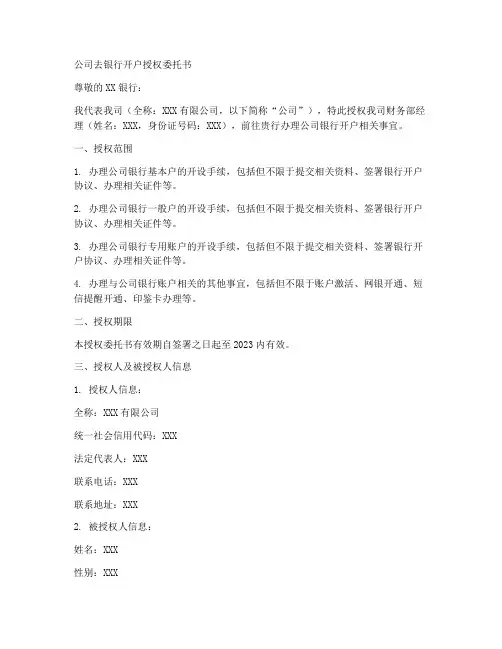 公司去银行开户授权委托书

尊敬的XX银行：

我代表我司（全称：XXX有限公司，以下简称“公司”），特此授权我司财务部经理（姓名：XXX，身份证号码：XXX），前往贵行办理公司银行开户相关事宜。

一、授权范围

1. 办理公司银行基本户的开设手续，包括但不限于提交相关资料、签署银行开户协议、办理相关证件等。

2. 办理公司银行一般户的开设手续，包括但不限于提交相关资料、签署银行开户协议、办理相关证件等。

3. 办理公司银行专用账户的开设手续，包括但不限于提交相关资料、签署银行开户协议、办理相关证件等。

4. 办理与公司银行账户相关的其他事宜，包括但不限于账户激活、网银开通、短信提醒开通、印鉴卡办理等。

二、授权期限

本授权委托书有效期自签署之日起至2023内有效。

三、授权人及被授权人信息

1. 授权人信息：

全称：XXX有限公司

统一社会信用代码：XXX

法定代表人：XXX

联系电话：XXX

联系地址：XXX

2. 被授权人信息：

姓名：XXX

性别：XXX